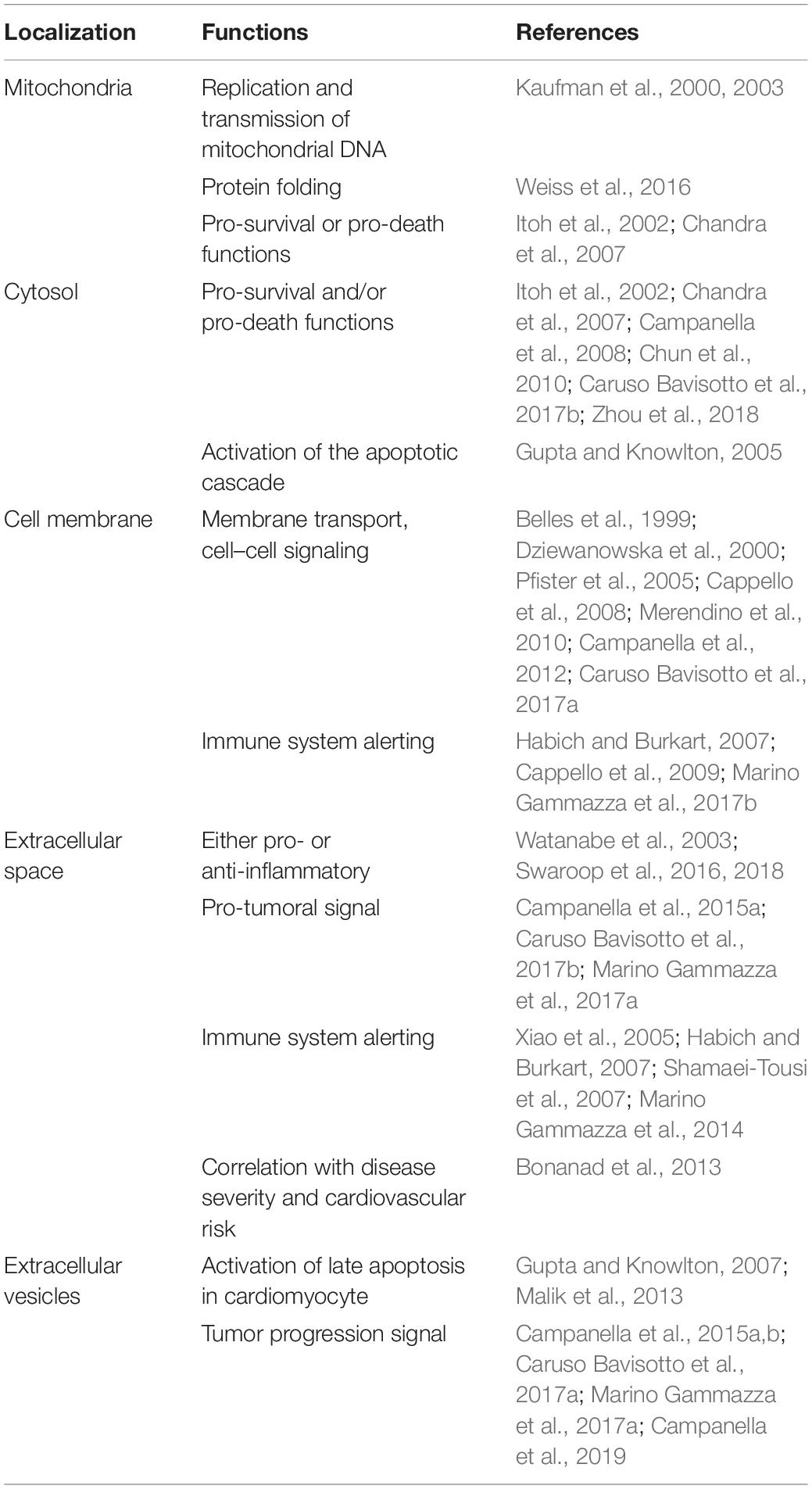 | Localization | Functions | References |
|---|---|---|
| Mitochondria | Replication and transmission of mitochondrial DNA | Kaufman et al., 2000, 2003 |
| | Protein folding | Weiss et al., 2016 |
| | Pro-survival or pro-death functions | Itoh et al., 2002; Chandra et al., 2007 |
| Cytosol | Pro-survival and/or pro-death functions | Itoh et al., 2002; Chandra et al., 2007; Campanella et al., 2008; Chun et al., 2010; Caruso Bavisotto et al., 2017b; Zhou et al., 2018 |
| | Activation of the apoptotic cascade | Gupta and Knowlton, 2005 |
| Cell membrane | Membrane transport, cell–cell signaling | Belles et al., 1999; Dziewanowska et al., 2000; Pfister et al., 2005; Cappello et al., 2008; Merendino et al., 2010; Campanella et al., 2012; Caruso Bavisotto et al., 2017a |
| | Immune system alerting | Habich and Burkart, 2007; Cappello et al., 2009; Marino Gammazza et al., 2017b |
| Extracellular space | Either pro- or anti-inflammatory | Watanabe et al., 2003; Swaroop et al., 2016, 2018 |
| | Pro-tumoral signal | Campanella et al., 2015a; Caruso Bavisotto et al., 2017b; Marino Gammazza et al., 2017a |
| | Immune system alerting | Xiao et al., 2005; Habich and Burkart, 2007; Shamaei-Tousi et al., 2007; Marino Gammazza et al., 2014 |
| | Correlation with disease severity and cardiovascular risk | Bonanad et al., 2013 |
| Extracellular vesicles | Activation of late apoptosis in cardiomyocyte | Gupta and Knowlton, 2007; Malik et al., 2013 |
| | Tumor progression signal | Campanella et al., 2015a,b; Caruso Bavisotto et al., 2017a; Marino Gammazza et al., 2017a; Campanella et al., 2019 |